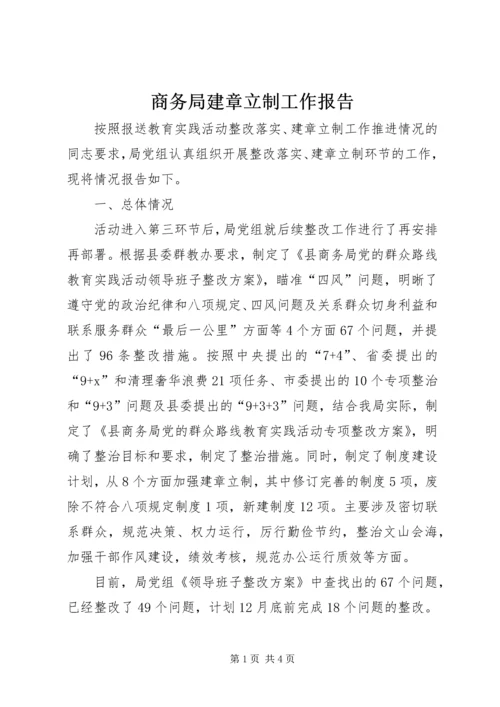 商务局建章立制工作报告

按照报送教育实践活动整改落实、建章立制工作推进情况的同志要求，局党组认真组织开展整改落实、建章立制环节的工作，现将情况报告如下。

一、总体情况

活动进入第三环节后，局党组就后续整改工作进行了再安排再部署。根据县委群教办要求，制定了《县商务局党的群众路线教育实践活动领导班子整改方案》，瞄准“四风”问题，明晰了遵守党的政治纪律和八项规定、四风问题及关系群众切身利益和联系服务群众“最后一公里”方面等4个方面67个问题，并提出了96条整改措施。按照中央提出的“7+4”、省委提出的“9+x”和清理奢华浪费21项任务、市委提出的10个专项整治和“9+3”问题及县委提出的“9+3+3”问题，结合我局实际，制定了《县商务局党的群众路线教育实践活动专项整改方案》，明确了整治目标和要求，制定了整治措施。同时，制定了制度建设计划，从8个方面加强建章立制，其中修订完善的制度5项，废除不符合八项规定制度1项，新建制度12项。主要涉及密切联系群众，规范决策、权力运行，厉行勤俭节约，整治文山会海，加强干部作风建设，绩效考核，规范办公运行质效等方面。

目前，局党组《领导班子整改方案》中查找出的67个问题，已经整改了49个问题，计划12月底前完成18个问题的整改。

第1页 共4页